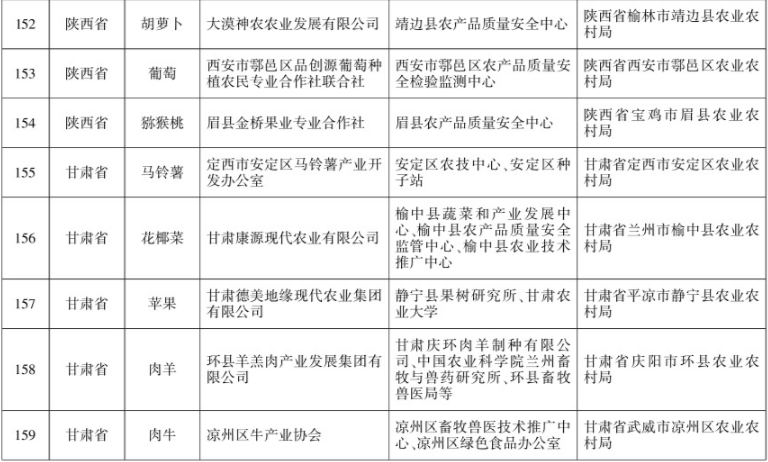 | 152 | 陕西省 | 胡萝卜 | 大漠神农农业发展有限公司 | 靖边县农产品质量安全中心 | 陕西省榆林市靖边县农业农村局 |
|---|---|---|---|---|---|
| 153 | 陕西省 | 葡萄 | 西安市鄠邑区品创源葡萄种植农民专业合作社联合社 | 西安市鄠邑区农产品质量安全检验监测中心 | 陕西省西安市鄠邑区农业农村局 |
| 154 | 陕西省 | 猕猴桃 | 眉县金桥果业专业合作社 | 眉县农产品质量安全中心 | 陕西省宝鸡市眉县农业农村局 |
| 155 | 甘肃省 | 马铃薯 | 定西市安定区马铃薯产业开发办公室 | 安定区农技中心、安定区种子站 | 甘肃省定西市安定区农业农村局 |
| 156 | 甘肃省 | 花椰菜 | 甘肃康源现代农业有限公司 | 榆中县蔬菜和产业发展中心、榆中县农产品质量安全监管中心、榆中县农业技术推广中心 | 甘肃省兰州市榆中县农业农村局 |
| 157 | 甘肃省 | 苹果 | 甘肃德美地缘现代农业集团有限公司 | 静宁县果树研究所、甘肃农业大学 | 甘肃省平凉市静宁县农业农村局 |
| 158 | 甘肃省 | 肉羊 | 环县羊羔肉产业发展集团有限公司 | 甘肃庆环肉羊制种有限公司、中国农业科学院兰州畜牧与兽药研究所、环县畜牧兽医局等 | 甘肃省庆阳市环县农业农村局 |
| 159 | 甘肃省 | 肉牛 | 凉州区牛产业协会 | 凉州区畜牧兽医技术推广中心、凉州区绿色食品办公室 | 甘肃省武威市凉州区农业农村局 |